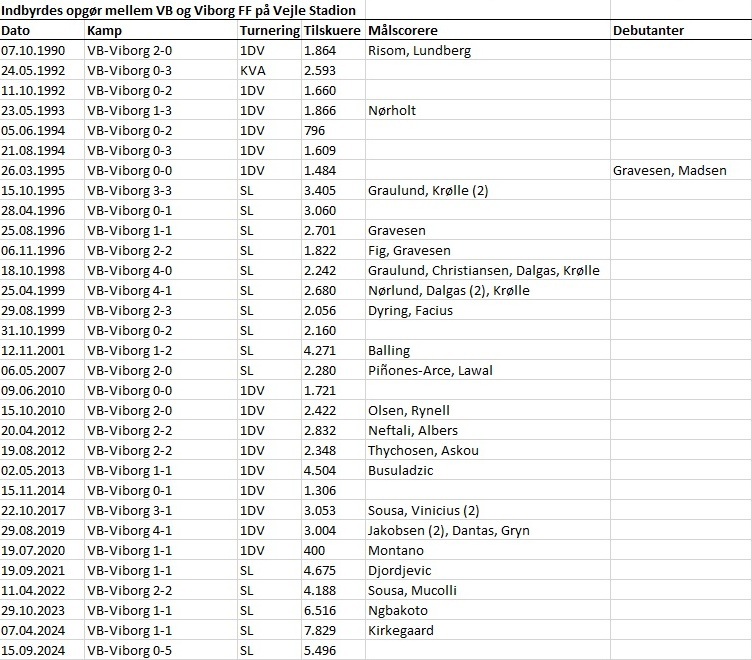 Indbyrdes opgør mellem VB og Viborg FF på Vejle Stadion

| Dato | Kamp | Turnering | Tilskuere | Målscorere | Debutanter |
|---|---|---|---|---|---|
| 07.10.1990 | VB-Viborg 2-0 | 1DV | 1.864 | Risom, Lundberg | |
| 24.05.1992 | VB-Viborg 0-3 | KVA | 2.593 | | |
| 11.10.1992 | VB-Viborg 0-2 | 1DV | 1.660 | | |
| 23.05.1993 | VB-Viborg 1-3 | 1DV | 1.866 | Nørholt | |
| 05.06.1994 | VB-Viborg 0-2 | 1DV | 796 | | |
| 21.08.1994 | VB-Viborg 0-3 | 1DV | 1.609 | | |
| 26.03.1995 | VB-Viborg 0-0 | 1DV | 1.484 | | Gravesen, Madsen |
| 15.10.1995 | VB-Viborg 3-3 | SL | 3.405 | Graulund, Krølle (2) | |
| 28.04.1996 | VB-Viborg 0-1 | SL | 3.060 | | |
| 25.08.1996 | VB-Viborg 1-1 | SL | 2.701 | Gravesen | |
| 06.11.1996 | VB-Viborg 2-2 | SL | 1.822 | Fig, Gravesen | |
| 18.10.1998 | VB-Viborg 4-0 | SL | 2.242 | Graulund, Christiansen, Dalgas, Krølle | |
| 25.04.1999 | VB-Viborg 4-1 | SL | 2.680 | Nørlund, Dalgas (2), Krølle | |
| 29.08.1999 | VB-Viborg 2-3 | SL | 2.056 | Dyring, Facius | |
| 31.10.1999 | VB-Viborg 0-2 | SL | 2.160 | | |
| 12.11.2001 | VB-Viborg 1-2 | SL | 4.271 | Balling | |
| 06.05.2007 | VB-Viborg 2-0 | SL | 2.280 | Piñones-Arce, Lawal | |
| 09.06.2010 | VB-Viborg 0-0 | 1DV | 1.721 | | |
| 15.10.2010 | VB-Viborg 2-0 | 1DV | 2.422 | Olsen, Rynell | |
| 20.04.2012 | VB-Viborg 2-2 | 1DV | 2.832 | Neftali, Albers | |
| 19.08.2012 | VB-Viborg 2-2 | 1DV | 2.348 | Thychosen, Askou | |
| 02.05.2013 | VB-Viborg 1-1 | 1DV | 4.504 | Busuladzic | |
| 15.11.2014 | VB-Viborg 0-1 | 1DV | 1.306 | | |
| 22.10.2017 | VB-Viborg 3-1 | 1DV | 3.053 | Sousa, Vinicius (2) | |
| 29.08.2019 | VB-Viborg 4-1 | 1DV | 3.004 | Jakobsen (2), Dantas, Gryn | |
| 19.07.2020 | VB-Viborg 1-1 | 1DV | 400 | Montano | |
| 19.09.2021 | VB-Viborg 1-1 | SL | 4.675 | Djordjevic | |
| 11.04.2022 | VB-Viborg 2-2 | SL | 4.188 | Sousa, Mucolli | |
| 29.10.2023 | VB-Viborg 1-1 | SL | 6.516 | Ngbakoto | |
| 07.04.2024 | VB-Viborg 1-1 | SL | 7.829 | Kirkegaard | |
| 15.09.2024 | VB-Viborg 0-5 | SL | 5.496 | | |